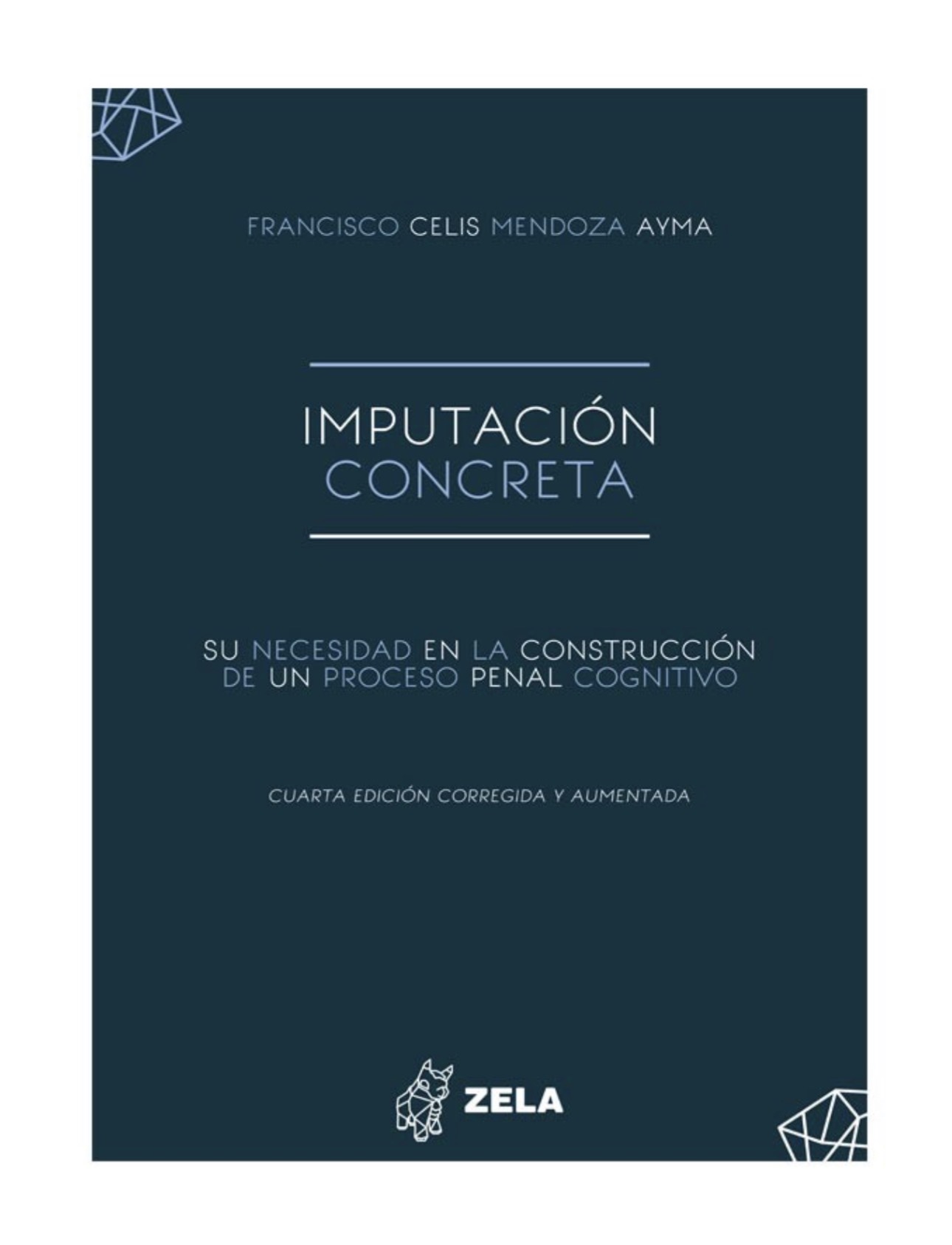 FRANCISCO CELIS MENDOZA AYMA

IMPUTACIÓN CONCRETA

SU NECESIDAD EN LA CONSTRUCCIÓN DE UN PROCESO PENAL COGNITIVO

CUARTA EDICIÓN CORREGIDA Y AUMENTADA

ZELA